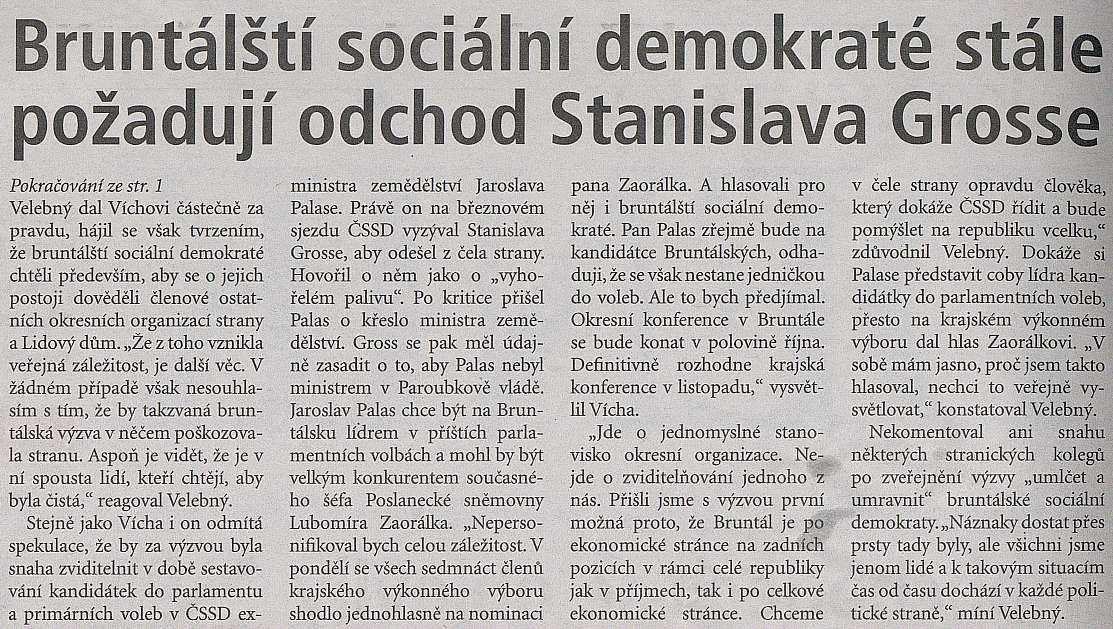 Bruntálští sociální demokraté stále požadují odchod Stanislava Grosse

Pokračování ze str. 1
Velebný dal Víchovi částečně za pravdu, hájil se však tvrzením, že bruntálští sociální demokraté chtěli především, aby se o jejich postoji dověděli členové ostatních okresních organizací strany a Lidový dům. „Že z toho vznikla veřejná záležitost, je další věc. V žádném případě však nesouhlasím s tím, že by takzvaná bruntálská výzva v něčem poškozovala stranu. Aspoň je vidět, že je v ní spousta lidí, kteří chtějí, aby byla čistá," reagoval Velebný.

Stejně jako Vícha i on odmítá spekulace, že by za výzvou byla snaha zviditelnit v době sestavování kandidátek do parlamentu a primárních voleb v ČSSD exministra zemědělství Jaroslava Palase. Právě on na březnovém sjezdu ČSSD vyzýval Stanislava Grosse, aby odešel z čela strany. Hovořil o něm jako o „vyhořelém palivu". Po kritice přišel Palas o křeslo ministra zemědělství. Gross se pak měl údajně zasadit o to, aby Palas nebyl ministrem v Paroubkově vládě. Jaroslav Palas chce být na Bruntálsku lídrem v příštích parlamentních volbách a mohl by být velkým konkurentem současného šéfa Poslanecké sněmovny Lubomíra Zaorálka. „Nepersonifikoval bych celou záležitost. V pondělí se všech sedmnáct členů krajského výkonného výboru shodlo jednohlasně na nominaci pana Zaorálka. A hlasovali pro něj i bruntálští sociální demokraté. Pan Palas zřejmě bude na kandidátce Bruntálských, odhaduji, že se však nestane jedničkou do voleb. Ale to bych předjímal. Okresní konference v Bruntále se bude konat v polovině října. Definitivně rozhodne krajská konference v listopadu," vysvětlil Vícha.

„Jde o jednomyslné stanovisko okresní organizace. Nejde o zviditelňování jednoho z nás. Přišli jsme s výzvou první možná proto, že Bruntál je po ekonomické stránce na zadních pozicích v rámci celé republiky jak v příjmech, tak i po celkové ekonomické stránce. Chceme v čele strany opravdu člověka, který dokáže ČSSD řídit a bude pomýšlet na republiku vcelku," zdůvodnil Velebný. Dokáže si Palase představit coby lídra kandidátky do parlamentních voleb, přesto na krajském výkonném výboru dal hlas Zaorálkovi. „V sobě mám jasno, proč jsem takto hlasoval, nechci to veřejně vysvětlovat," konstatoval Velebný.

Nekomentoval ani snahu některých stranických kolegů po zveřejnění výzvy „umlčet a umravnit" bruntálské sociální demokraty. „Náznaky dostat přes prsty tady byly, ale všichni jsme jenom lidé a k takovým situacím čas od času dochází v každé politické straně," míní Velebný.